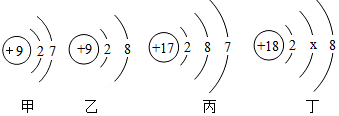 +9 2 7
+9 2 8
+17 2 8 7
+18 2 x 8

甲 乙 丙 丁